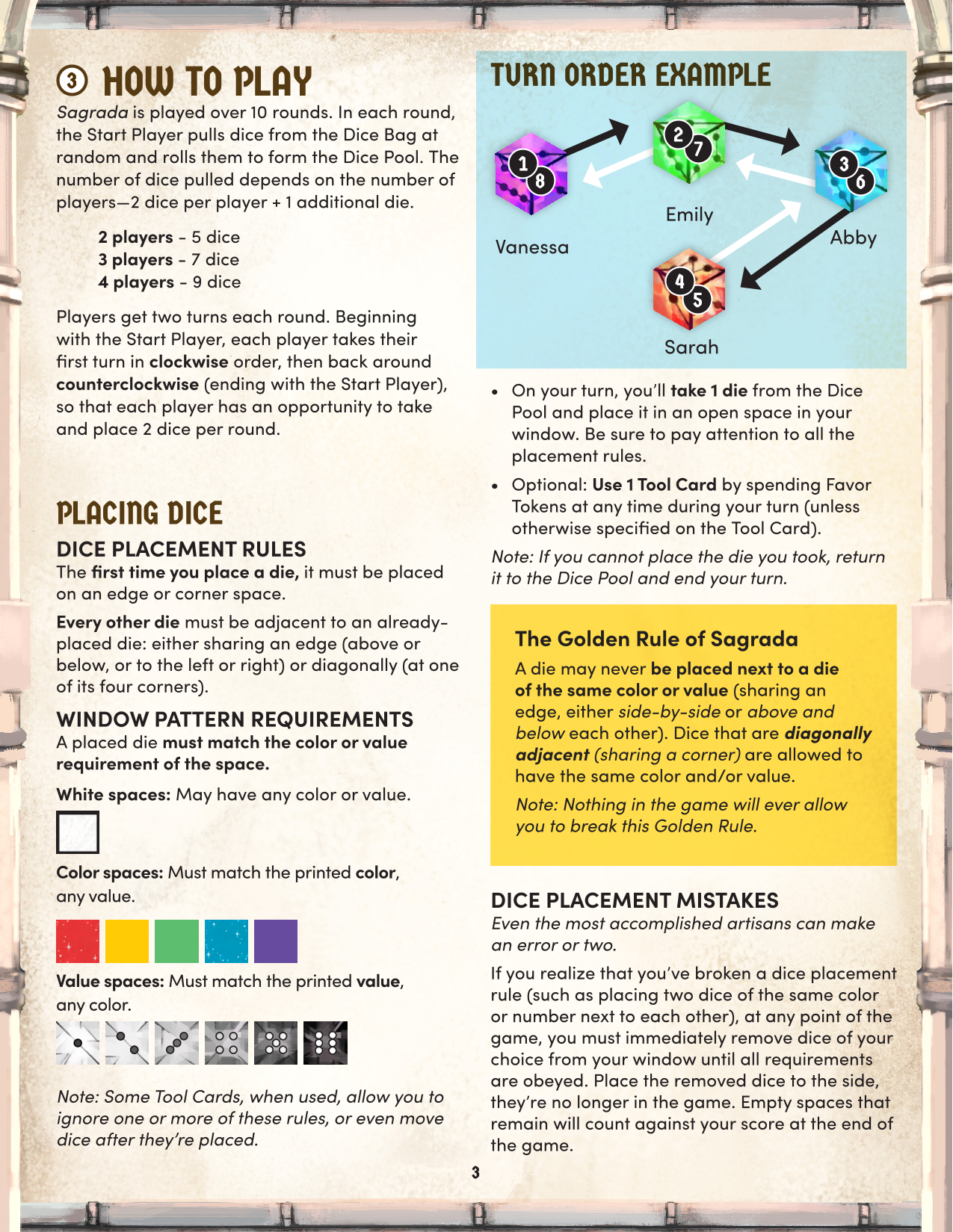 ③ HOW TO PLAY

Sagrada is played over 10 rounds. In each round, the Start Player pulls dice from the Dice Bag at random and rolls them to form the Dice Pool. The number of dice pulled depends on the number of players—2 dice per player + 1 additional die.

2 players - 5 dice
3 players - 7 dice
4 players - 9 dice

Players get two turns each round. Beginning with the Start Player, each player takes their first turn in clockwise order, then back around counterclockwise (ending with the Start Player), so that each player has an opportunity to take and place 2 dice per round.

PLACING DICE

DICE PLACEMENT RULES

The first time you place a die, it must be placed on an edge or corner space.

Every other die must be adjacent to an already-placed die: either sharing an edge (above or below, or to the left or right) or diagonally (at one of its four corners).

WINDOW PATTERN REQUIREMENTS

A placed die must match the color or value requirement of the space.

White spaces: May have any color or value.

Color spaces: Must match the printed color, any value.

Value spaces: Must match the printed value, any color.

Note: Some Tool Cards, when used, allow you to ignore one or more of these rules, or even move dice after they're placed.

TURN ORDER EXAMPLE

1 8 Vanessa
2 7 Emily
3 6 Abby
4 5 Sarah

• On your turn, you'll take 1 die from the Dice Pool and place it in an open space in your window. Be sure to pay attention to all the placement rules.
• Optional: Use 1 Tool Card by spending Favor Tokens at any time during your turn (unless otherwise specified on the Tool Card).

Note: If you cannot place the die you took, return it to the Dice Pool and end your turn.

The Golden Rule of Sagrada

A die may never be placed next to a die of the same color or value (sharing an edge, either side-by-side or above and below each other). Dice that are diagonally adjacent (sharing a corner) are allowed to have the same color and/or value.

Note: Nothing in the game will ever allow you to break this Golden Rule.

DICE PLACEMENT MISTAKES

Even the most accomplished artisans can make an error or two.

If you realize that you've broken a dice placement rule (such as placing two dice of the same color or number next to each other), at any point of the game, you must immediately remove dice of your choice from your window until all requirements are obeyed. Place the removed dice to the side, they're no longer in the game. Empty spaces that remain will count against your score at the end of the game.

3